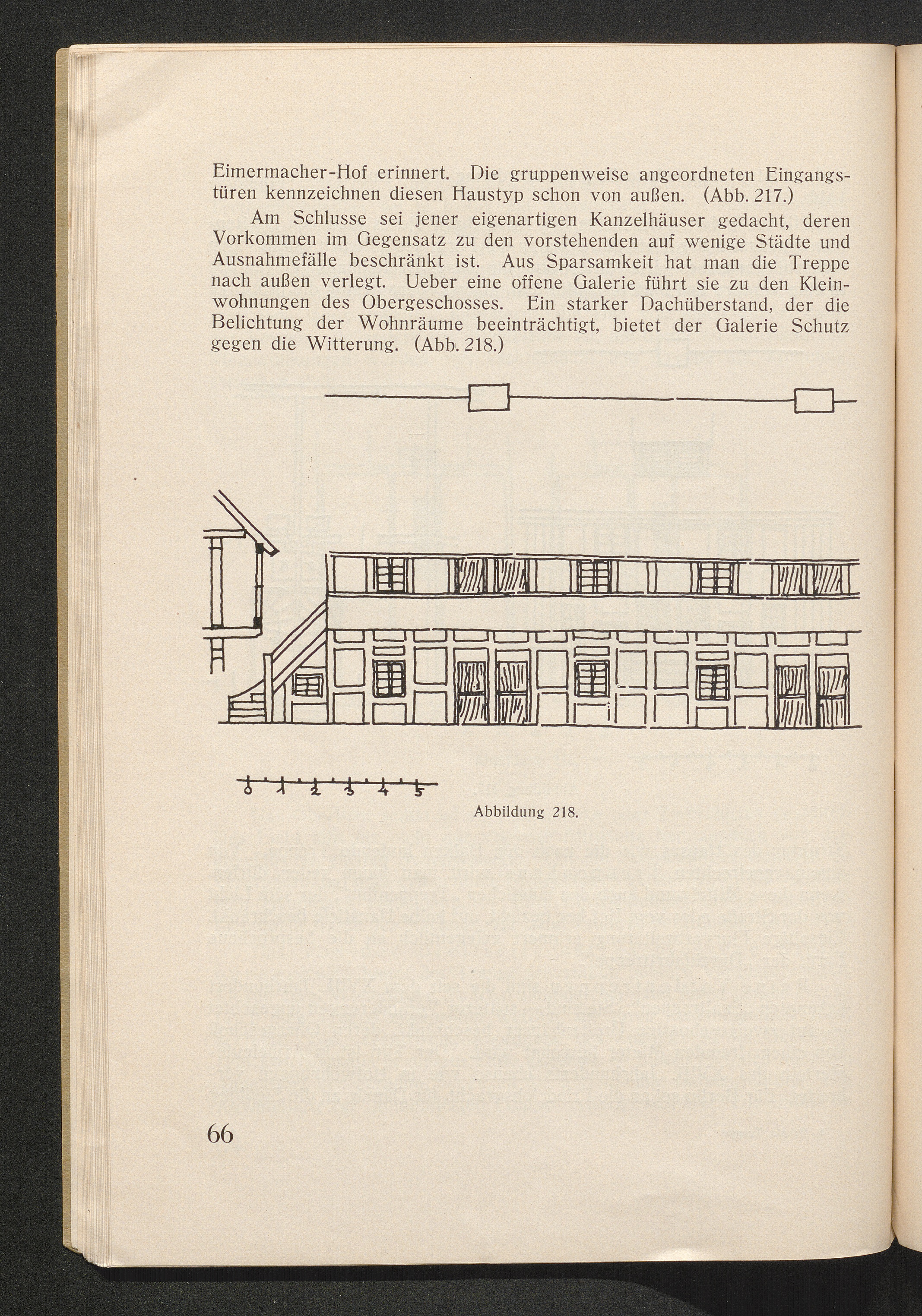 Eimermacher-Hof erinnert. Die gruppenweise angeordneten Eingangstüren kennzeichnen diesen Haustyp schon von außen. (Abb. 217.)

Am Schlusse sei jener eigenartigen Kanzelhäuser gedacht, deren Vorkommen im Gegensatz zu den vorstehenden auf wenige Städte und Ausnahmefälle beschränkt ist. Aus Sparsamkeit hat man die Treppe nach außen verlegt. Ueber eine offene Galerie führt sie zu den Kleinwohnungen des Obergeschosses. Ein starker Dachüberstand, der die Belichtung der Wohnräume beeinträchtigt, bietet der Galerie Schutz gegen die Witterung. (Abb. 218.)

0 1 2 3 4 5

Abbildung 218.

66